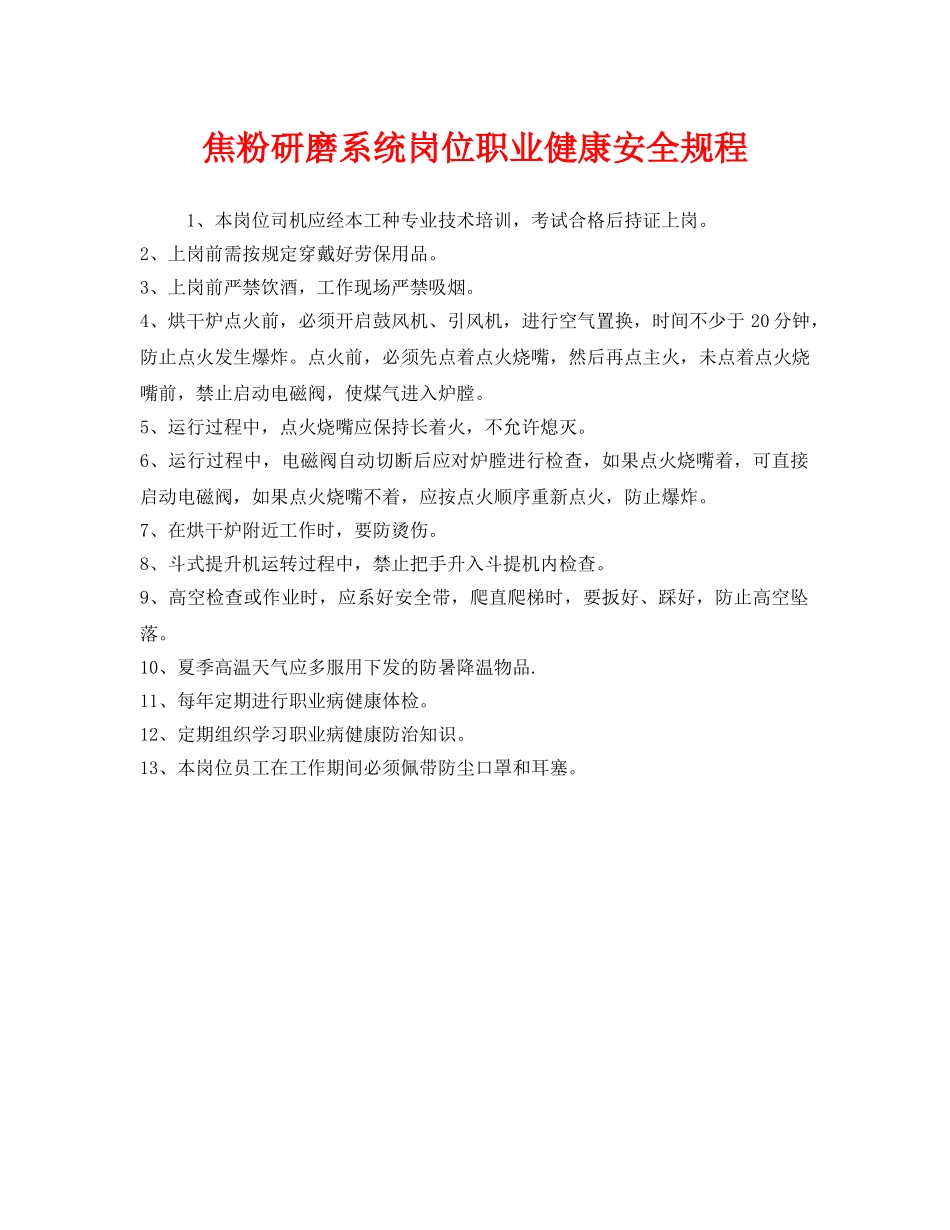 焦粉研磨系统岗位职业健康安全规程

1、本岗位司机应经本工种专业技术培训，考试合格后持证上岗。

2、上岗前需按规定穿戴好劳保用品。

3、上岗前严禁饮酒，工作现场严禁吸烟。

4、烘干炉点火前，必须开启鼓风机、引风机，进行空气置换，时间不少于20分钟，防止点火发生爆炸。点火前，必须先点着点火烧嘴，然后再点主火，未点着点火烧嘴前，禁止启动电磁阀，使煤气进入炉膛。

5、运行过程中，点火烧嘴应保持长着火，不允许熄灭。

6、运行过程中，电磁阀自动切断后应对炉膛进行检查，如果点火烧嘴着，可直接启动电磁阀，如果点火烧嘴不着，应按点火顺序重新点火，防止爆炸。

7、在烘干炉附近工作时，要防烫伤。

8、斗式提升机运转过程中，禁止把手升入斗提机内检查。

9、高空检查或作业时，应系好安全带，爬直爬梯时，要扳好、踩好，防止高空坠落。

10、夏季高温天气应多服用下发的防暑降温物品.

11、每年定期进行职业病健康体检。

12、定期组织学习职业病健康防治知识。

13、本岗位员工在工作期间必须佩带防尘口罩和耳塞。